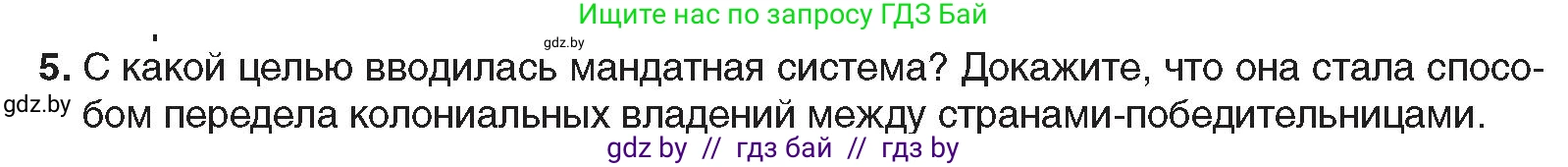 Ищите нас по запросу ГДЗ Бай

gdz.by

5. С какой целью вводилась мандатная система? Докажите, что она стала способом передела колониальных владений между странами-победительницами.

gdz.by

gdz by // гдз бай // гдз by